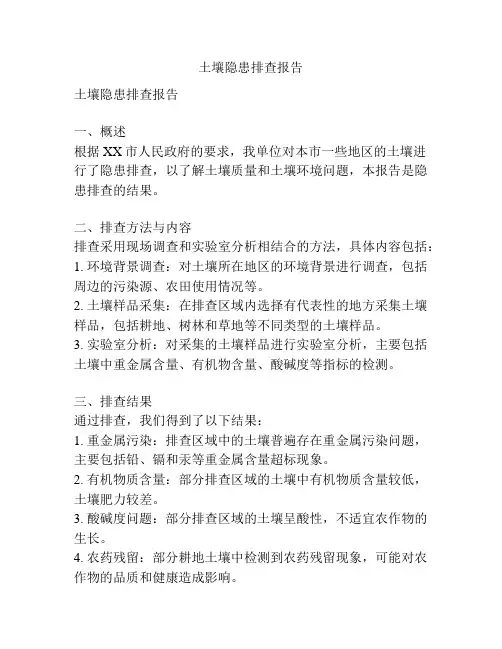 土壤隐患排查报告

土壤隐患排查报告

一、概述
根据 XX 市人民政府的要求，我单位对本市一些地区的土壤进行了隐患排查，以了解土壤质量和土壤环境问题，本报告是隐患排查的结果。

二、排查方法与内容
排查采用现场调查和实验室分析相结合的方法，具体内容包括：
1. 环境背景调查：对土壤所在地区的环境背景进行调查，包括周边的污染源、农田使用情况等。
2. 土壤样品采集：在排查区域内选择有代表性的地方采集土壤样品，包括耕地、树林和草地等不同类型的土壤样品。
3. 实验室分析：对采集的土壤样品进行实验室分析，主要包括土壤中重金属含量、有机物含量、酸碱度等指标的检测。

三、排查结果
通过排查，我们得到了以下结果：
1. 重金属污染：排查区域中的土壤普遍存在重金属污染问题，主要包括铅、镉和汞等重金属含量超标现象。
2. 有机物质含量：部分排查区域的土壤中有机物质含量较低，土壤肥力较差。
3. 酸碱度问题：部分排查区域的土壤呈酸性，不适宜农作物的生长。
4. 农药残留：部分耕地土壤中检测到农药残留现象，可能对农作物的品质和健康造成影响。